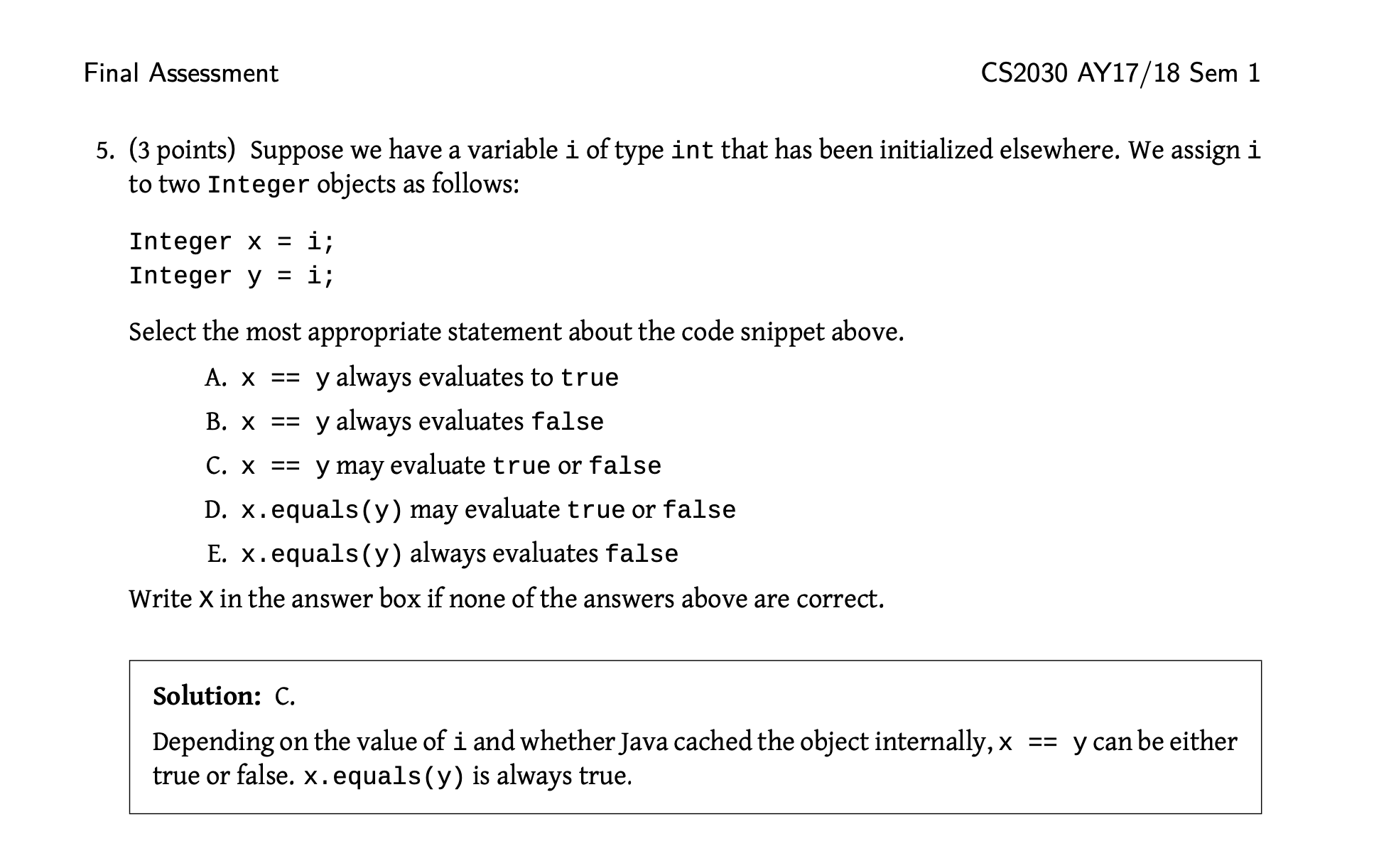 Final Assessment

CS2030 AY17/18 Sem 1

5. (3 points) Suppose we have a variable i of type int that has been initialized elsewhere. We assign i to two Integer objects as follows:

Integer x = i;
Integer y = i;

Select the most appropriate statement about the code snippet above.

A. x == y always evaluates to true

B. x == y always evaluates false

C. x == y may evaluate true or false

D. x.equals(y) may evaluate true or false

E. x.equals(y) always evaluates false

Write X in the answer box if none of the answers above are correct.

Solution: C.

Depending on the value of i and whether Java cached the object internally, x == y can be either true or false. x.equals(y) is always true.